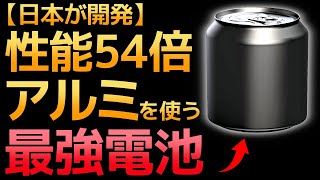 【日本が開発】
性能54倍
アルミを使う
最強電池